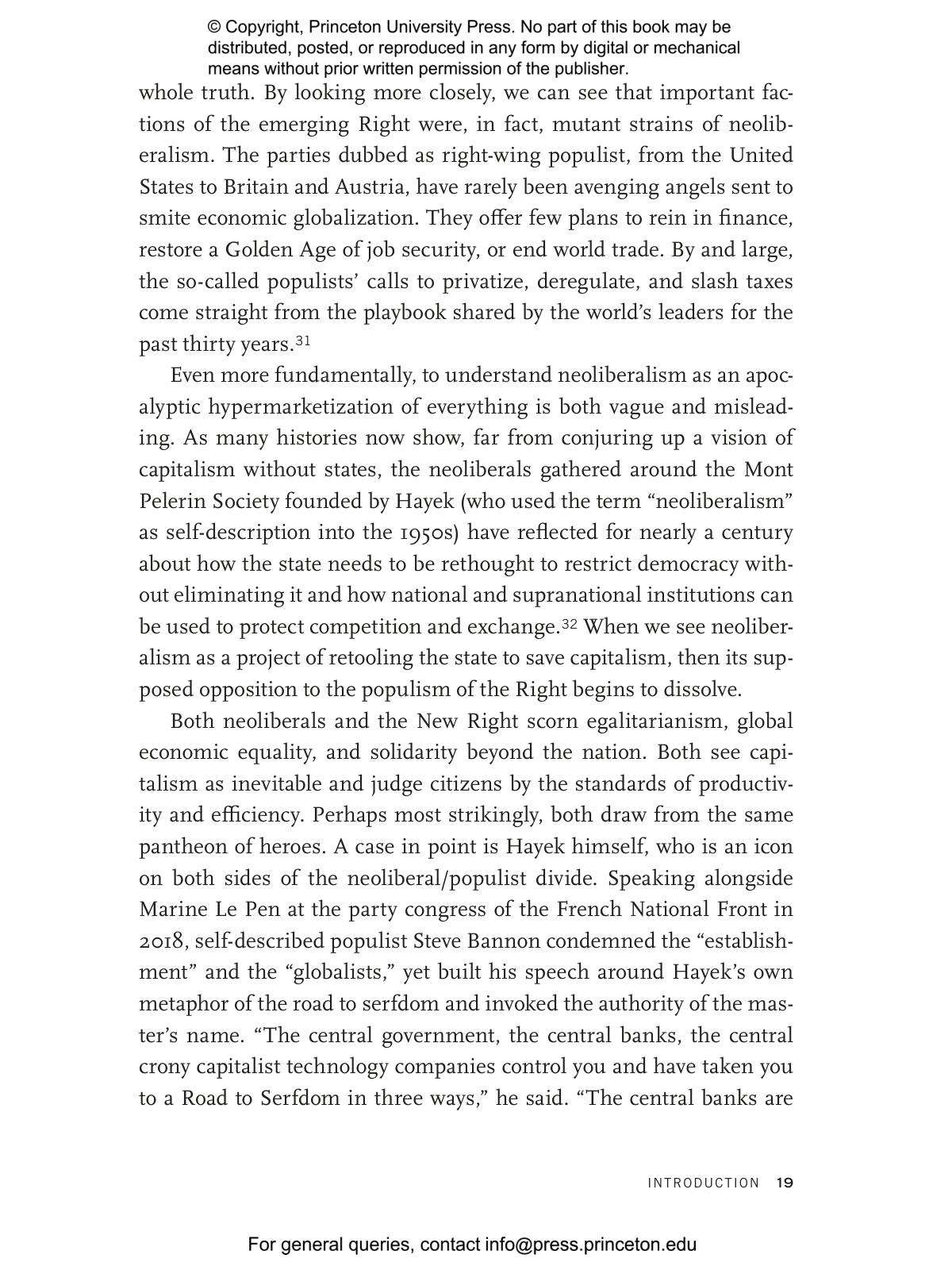 © Copyright, Princeton University Press. No part of this book may be distributed, posted, or reproduced in any form by digital or mechanical means without prior written permission of the publisher.

whole truth. By looking more closely, we can see that important factions of the emerging Right were, in fact, mutant strains of neoliberalism. The parties dubbed as right-wing populist, from the United States to Britain and Austria, have rarely been avenging angels sent to smite economic globalization. They offer few plans to rein in finance, restore a Golden Age of job security, or end world trade. By and large, the so-called populists' calls to privatize, deregulate, and slash taxes come straight from the playbook shared by the world's leaders for the past thirty years.$^{31}$

Even more fundamentally, to understand neoliberalism as an apocalyptic hypermarketization of everything is both vague and misleading. As many histories now show, far from conjuring up a vision of capitalism without states, the neoliberals gathered around the Mont Pelerin Society founded by Hayek (who used the term "neoliberalism" as self-description into the 1950s) have reflected for nearly a century about how the state needs to be rethought to restrict democracy without eliminating it and how national and supranational institutions can be used to protect competition and exchange.$^{32}$ When we see neoliberalism as a project of retooling the state to save capitalism, then its supposed opposition to the populism of the Right begins to dissolve.

Both neoliberals and the New Right scorn egalitarianism, global economic equality, and solidarity beyond the nation. Both see capitalism as inevitable and judge citizens by the standards of productivity and efficiency. Perhaps most strikingly, both draw from the same pantheon of heroes. A case in point is Hayek himself, who is an icon on both sides of the neoliberal/populist divide. Speaking alongside Marine Le Pen at the party congress of the French National Front in 2018, self-described populist Steve Bannon condemned the "establishment" and the "globalists," yet built his speech around Hayek's own metaphor of the road to serfdom and invoked the authority of the master's name. "The central government, the central banks, the central crony capitalist technology companies control you and have taken you to a Road to Serfdom in three ways," he said. "The central banks are

INTRODUCTION 19

For general queries, contact info@press.princeton.edu